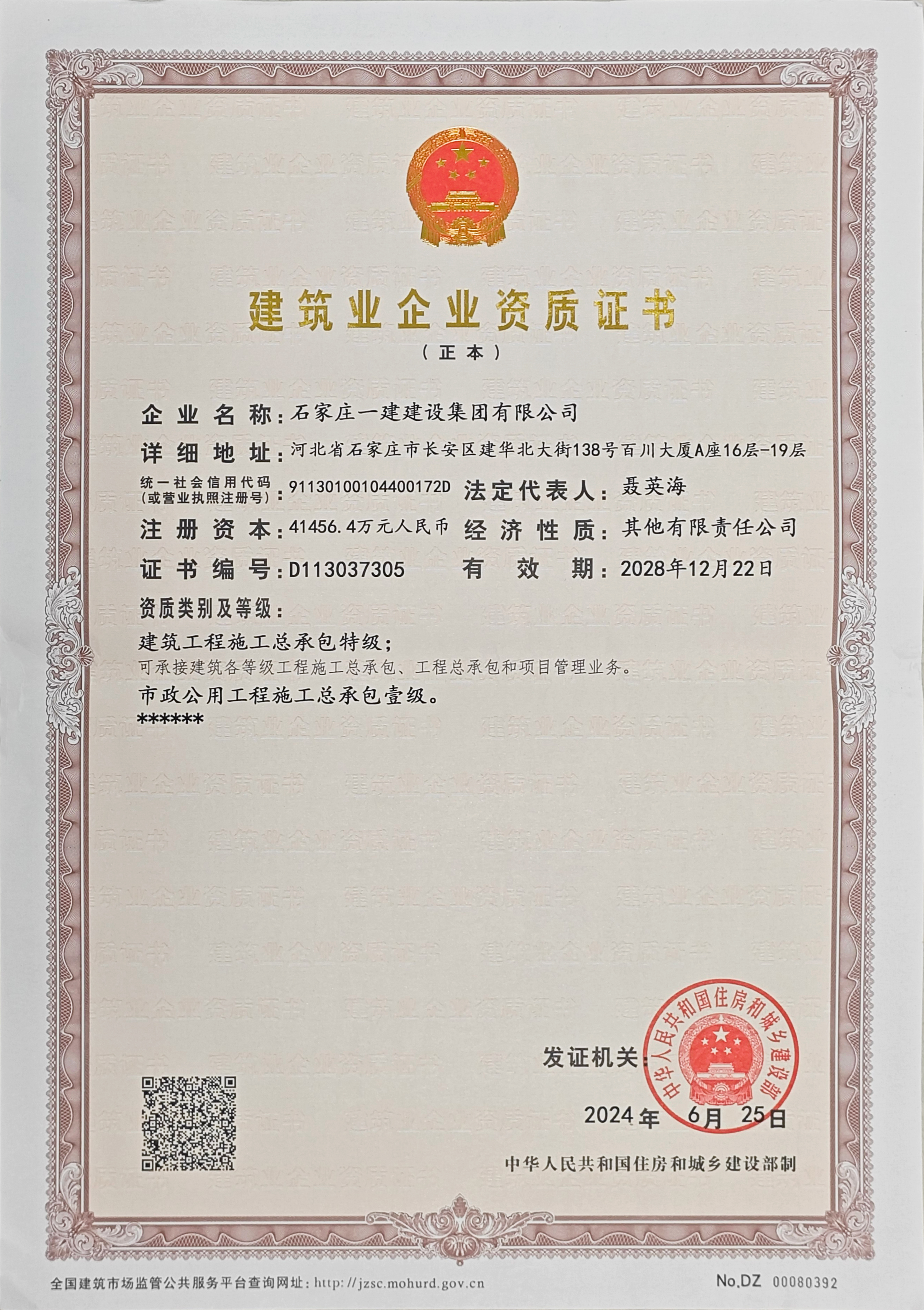 建筑业企业资质证书

（正本）

企业名称：石家庄一建建设集团有限公司

详细地址：河北省石家庄市长安区建华北大街138号百川大厦A座16层-19层

统一社会信用代码（或营业执照注册号）：91130100104400172D　法定代表人：聂英海

注册资本：41456.4万元人民币　经济性质：其他有限责任公司

证书编号：D113037305　有效期：2028年12月22日

资质类别及等级：

建筑工程施工总承包特级；

可承接建筑各等级工程施工总承包、工程总承包和项目管理业务。

市政公用工程施工总承包壹级。

******

发证机关：

中华人民共和国住房和城乡建设部

2024年 6月 25日

中华人民共和国住房和城乡建设部制

全国建筑市场监管公共服务平台查询网址：http://jzsc.mohurd.gov.cn

No.DZ 00080392